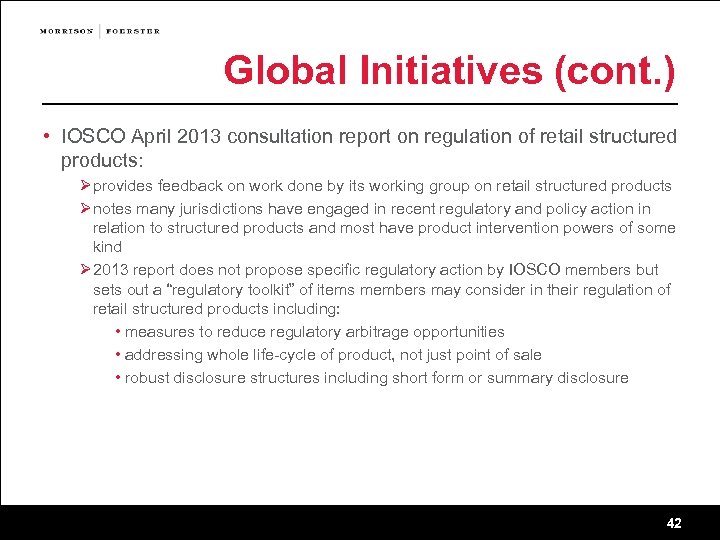 MORRISON | FOERSTER

Global Initiatives (cont.)

• IOSCO April 2013 consultation report on regulation of retail structured products:

➢ provides feedback on work done by its working group on retail structured products

➢ notes many jurisdictions have engaged in recent regulatory and policy action in relation to structured products and most have product intervention powers of some kind

➢ 2013 report does not propose specific regulatory action by IOSCO members but sets out a "regulatory toolkit" of items members may consider in their regulation of retail structured products including:

• measures to reduce regulatory arbitrage opportunities

• addressing whole life-cycle of product, not just point of sale

• robust disclosure structures including short form or summary disclosure

42